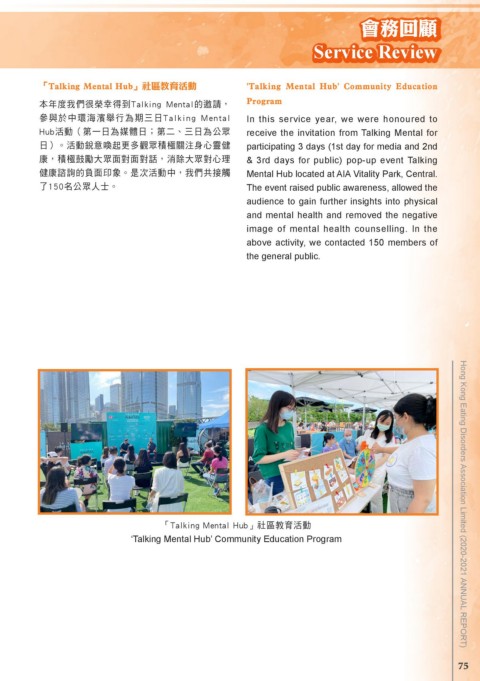 會務回顧
Service Review

「Talking Mental Hub」社區教育活動

本年度我們很榮幸得到Talking Mental的邀請，參與於中環海濱舉行為期三日Talking Mental Hub活動（第一日為媒體日；第二、三日為公眾日）。活動銳意喚起更多觀眾積極關注身心靈健康，積極鼓勵大眾面對面對話，消除大眾對心理健康諮詢的負面印象。是次活動中，我們共接觸了150名公眾人士。

'Talking Mental Hub' Community Education Program

In this service year, we were honoured to receive the invitation from Talking Mental for participating 3 days (1st day for media and 2nd & 3rd days for public) pop-up event Talking Mental Hub located at AIA Vitality Park, Central. The event raised public awareness, allowed the audience to gain further insights into physical and mental health and removed the negative image of mental health counselling. In the above activity, we contacted 150 members of the general public.

「Talking Mental Hub」社區教育活動
'Talking Mental Hub' Community Education Program

Hong Kong Eating Disorders Association Limited (2020-2021 ANNUAL REPORT)

75